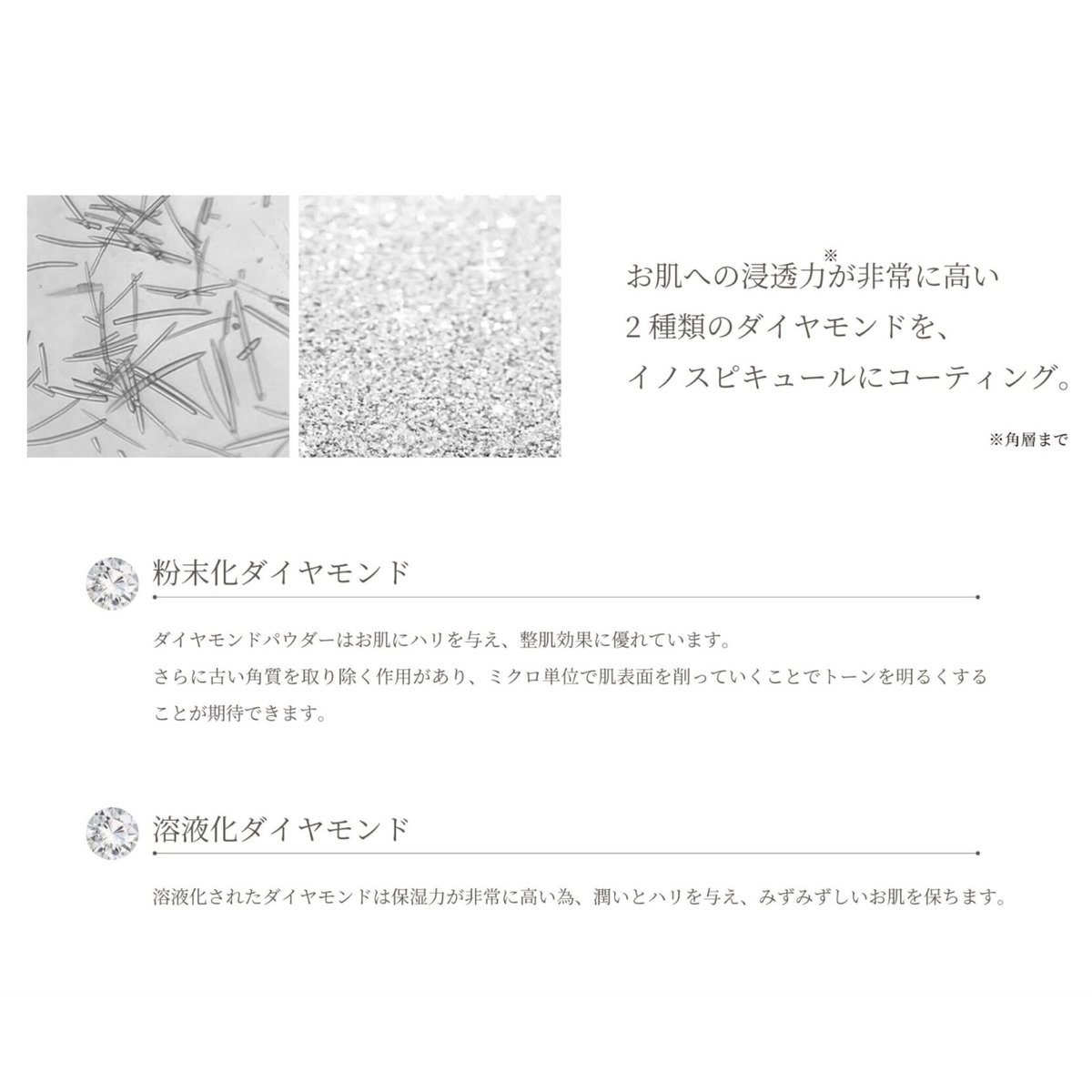 お肌への浸透力※が非常に高い
2種類のダイヤモンドを、
イノスピキュールにコーティング。

※角層まで

粉末化ダイヤモンド

ダイヤモンドパウダーはお肌にハリを与え、整肌効果に優れています。
さらに古い角質を取り除く作用があり、ミクロ単位で肌表面を削っていくことでトーンを明るくすることが期待できます。

溶液化ダイヤモンド

溶液化されたダイヤモンドは保湿力が非常に高い為、潤いとハリを与え、みずみずしいお肌を保ちます。